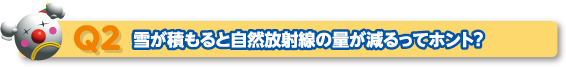 Q2 雪が積もると自然放射線の量が減るってホント?